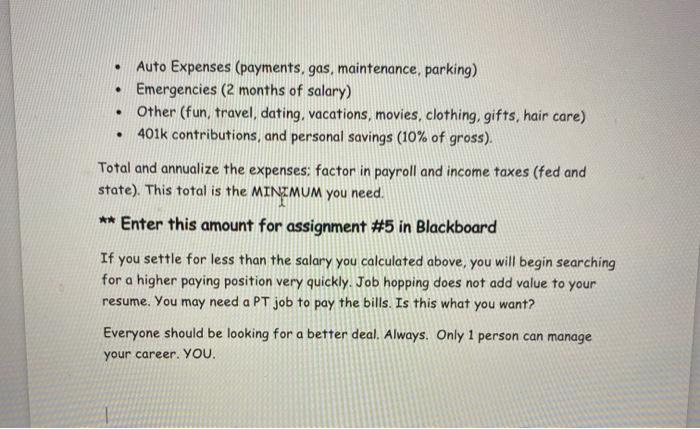 • Auto Expenses (payments, gas, maintenance, parking)
• Emergencies (2 months of salary)
• Other (fun, travel, dating, vacations, movies, clothing, gifts, hair care)
• 401k contributions, and personal savings (10% of gross).

Total and annualize the expenses; factor in payroll and income taxes (fed and state). This total is the MINIMUM you need.

** Enter this amount for assignment #5 in Blackboard

If you settle for less than the salary you calculated above, you will begin searching for a higher paying position very quickly. Job hopping does not add value to your resume. You may need a PT job to pay the bills. Is this what you want?

Everyone should be looking for a better deal. Always. Only 1 person can manage your career. YOU.